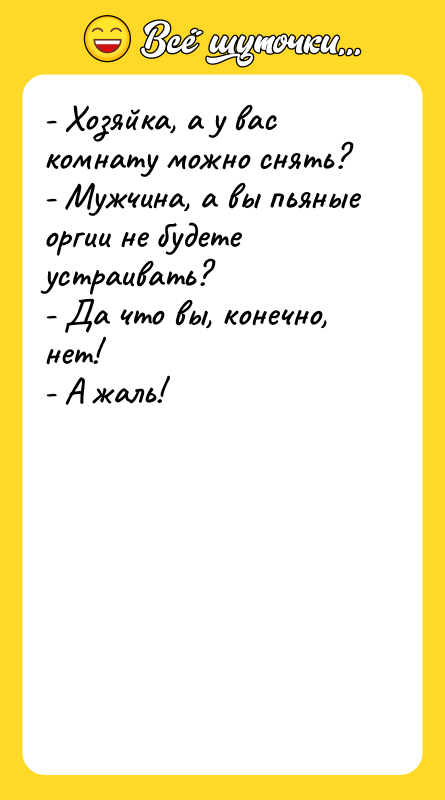 Всё шуточки...

- Хозяйка, а у вас комнату можно снять?
- Мужчина, а вы пьяные оргии не будете устраивать?
- Да что вы, конечно, нет!
- А жаль!